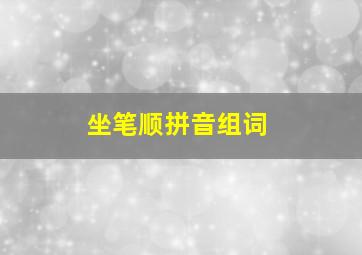 坐笔顺拼音组词